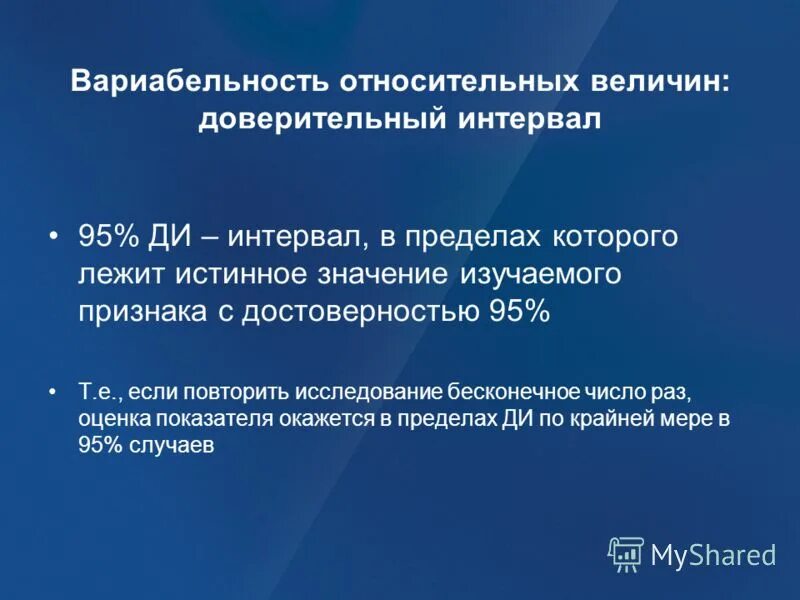 Вариабельность относительных величин: доверительный интервал

• 95% ДИ – интервал, в пределах которого лежит истинное значение изучаемого признака с достоверностью 95%

• Т.е., если повторить исследование бесконечное число раз, оценка показателя окажется в пределах ДИ по крайней мере в 95% случаев

MyShared